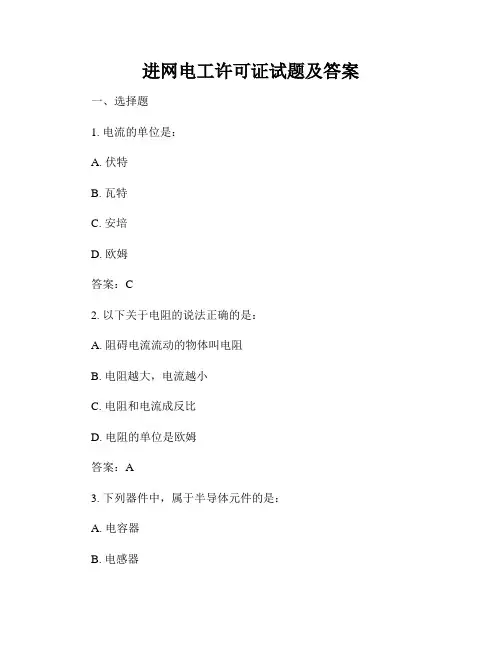 进网电工许可证试题及答案

一、选择题

1. 电流的单位是：

A. 伏特

B. 瓦特

C. 安培

D. 欧姆

答案：C

2. 以下关于电阻的说法正确的是：

A. 阻碍电流流动的物体叫电阻

B. 电阻越大，电流越小

C. 电阻和电流成反比

D. 电阻的单位是欧姆

答案：A

3. 下列器件中，属于半导体元件的是：

A. 电容器

B. 电感器